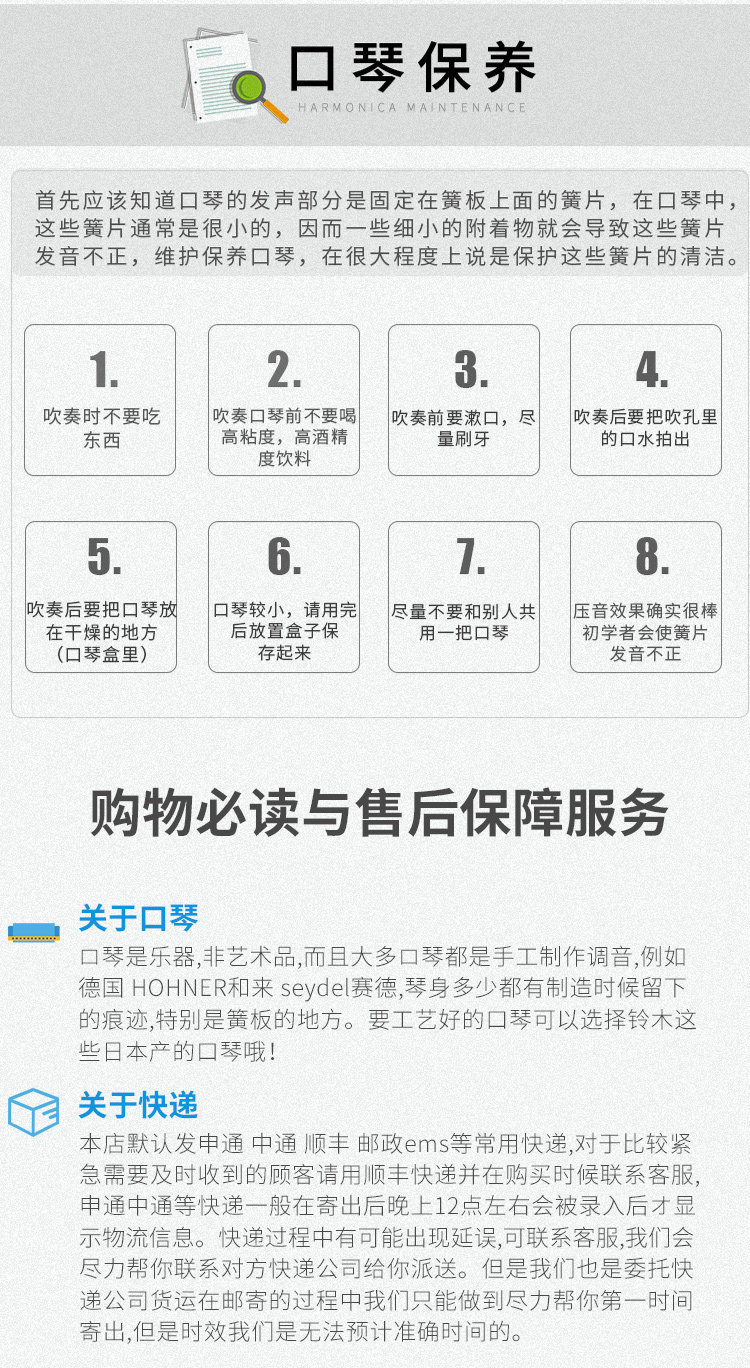 口琴保养
HARMONICA MAINTENANCE

首先应该知道口琴的发声部分是固定在簧板上面的簧片，在口琴中，这些簧片通常是很小的，因而一些细小的附着物就会导致这些簧片发音不正，维护保养口琴，在很大程度上说是保护这些簧片的清洁。

1.
吹奏时不要吃东西

2.
吹奏口琴前不要喝高粘度，高酒精度饮料

3.
吹奏前要漱口，尽量刷牙

4.
吹奏后要把吹孔里的口水拍出

5.
吹奏后要把口琴放在干燥的地方（口琴盒里）

6.
口琴较小，请用完后放置盒子保存起来

7.
尽量不要和别人共用一把口琴

8.
压音效果确实很棒初学者会使簧片发音不正

购物必读与售后保障服务

关于口琴
口琴是乐器,非艺术品,而且大多口琴都是手工制作调音,例如德国 HOHNER和来 seydel赛德,琴身多少都有制造时候留下的痕迹,特别是簧板的地方。要工艺好的口琴可以选择铃木这些日本产的口琴哦!

关于快递
本店默认发申通 中通 顺丰 邮政ems等常用快递,对于比较紧急需要及时收到的顾客请用顺丰快递并在购买时候联系客服,申通中通等快递一般在寄出后晚上12点左右会被录入后才显示物流信息。快递过程中有可能出现延误,可联系客服,我们会尽力帮你联系对方快递公司给你派送。但是我们也是委托快递公司货运在邮寄的过程中我们只能做到尽力帮你第一时间寄出,但是时效我们是无法预计准确时间的。